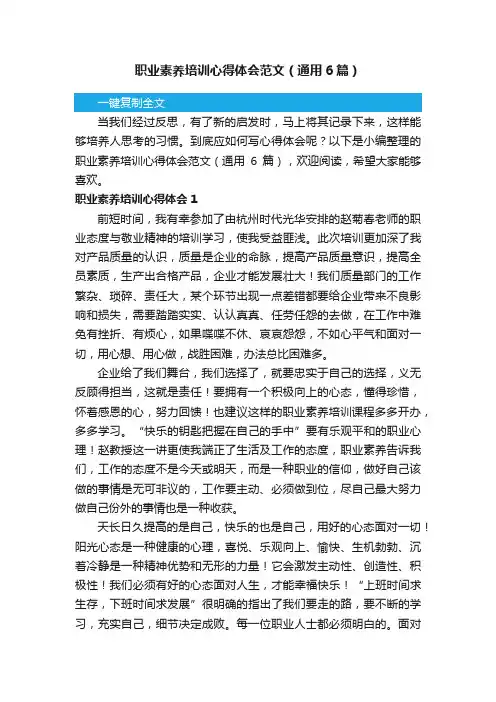 职业素养培训心得体会范文（通用6篇）

一键复制全文

当我们经过反思，有了新的启发时，马上将其记录下来，这样能够培养人思考的习惯。到底应如何写心得体会呢？以下是小编整理的职业素养培训心得体会范文（通用 6 篇），欢迎阅读，希望大家能够喜欢。

职业素养培训心得体会 1

前短时间，我有幸参加了由杭州时代光华安排的赵菊春老师的职业态度与敬业精神的培训学习，使我受益匪浅。此次培训更加深了我对产品质量的认识，质量是企业的命脉，提高产品质量意识，提高全员素质，生产出合格产品，企业才能发展壮大！我们质量部门的工作繁杂、琐碎、责任大，某个环节出现一点差错都要给企业带来不良影响和损失，需要踏踏实实、认认真真、任劳任怨的去做，在工作中难免有挫折、有烦心，如果喋喋不休、哀哀怨怨，不如心平气和面对一切，用心想、用心做，战胜困难，办法总比困难多。

企业给了我们舞台，我们选择了，就要忠实于自己的选择，义无反顾得担当，这就是责任！要拥有一个积极向上的心态，懂得珍惜，怀着感恩的心，努力回馈！也建议这样的职业素养培训课程多多开办，多多学习。“快乐的钥匙把握在自己的手中”要有乐观平和的职业心理！赵教授这一讲更使我端正了生活及工作的态度，职业素养告诉我们，工作的态度不是今天或明天，而是一种职业的信仰，做好自己该做的事情是无可非议的，工作要主动、必须做到位，尽自己最大努力做自己份外的事情也是一种收获。

天长日久提高的是自己，快乐的也是自己，用好的心态面对一切！阳光心态是一种健康的心理，喜悦、乐观向上、愉快、生机勃勃、沉着冷静是一种精神优势和无形的力量！它会激发主动性、创造性、积极性！我们必须有好的心态面对人生，才能幸福快乐！“上班时间求生存，下班时间求发展”很明确的指出了我们要走的路，要不断的学习，充实自己，细节决定成败。每一位职业人士都必须明白的。面对